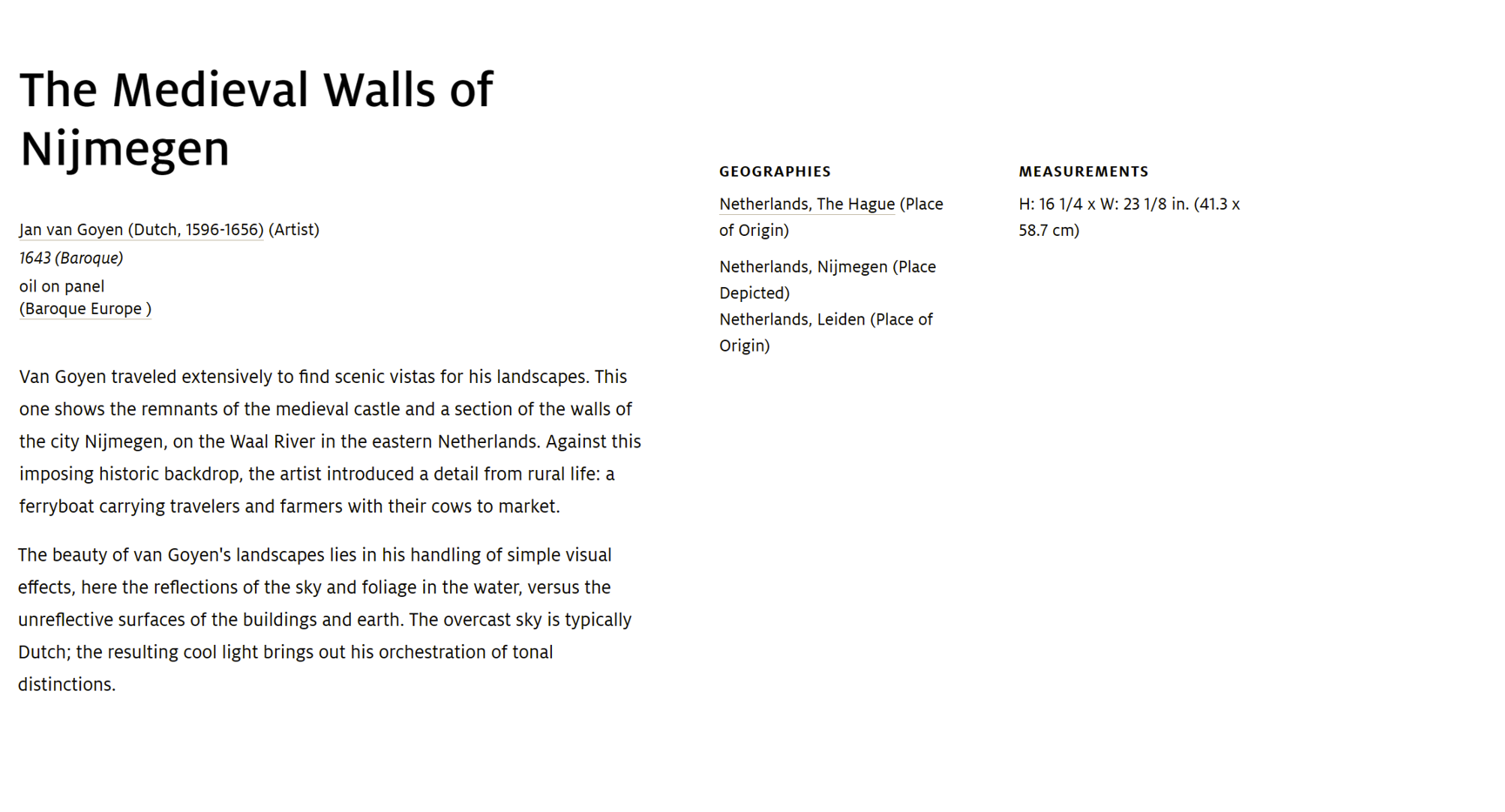 The Medieval Walls of Nijmegen

Jan van Goyen (Dutch, 1596-1656) (Artist)
1643 (Baroque)
oil on panel
(Baroque Europe )

Van Goyen traveled extensively to find scenic vistas for his landscapes. This one shows the remnants of the medieval castle and a section of the walls of the city Nijmegen, on the Waal River in the eastern Netherlands. Against this imposing historic backdrop, the artist introduced a detail from rural life: a ferryboat carrying travelers and farmers with their cows to market.

The beauty of van Goyen's landscapes lies in his handling of simple visual effects, here the reflections of the sky and foliage in the water, versus the unreflective surfaces of the buildings and earth. The overcast sky is typically Dutch; the resulting cool light brings out his orchestration of tonal distinctions.

GEOGRAPHIES

Netherlands, The Hague (Place of Origin)

Netherlands, Nijmegen (Place Depicted)
Netherlands, Leiden (Place of Origin)

MEASUREMENTS

H: 16 1/4 x W: 23 1/8 in. (41.3 x 58.7 cm)